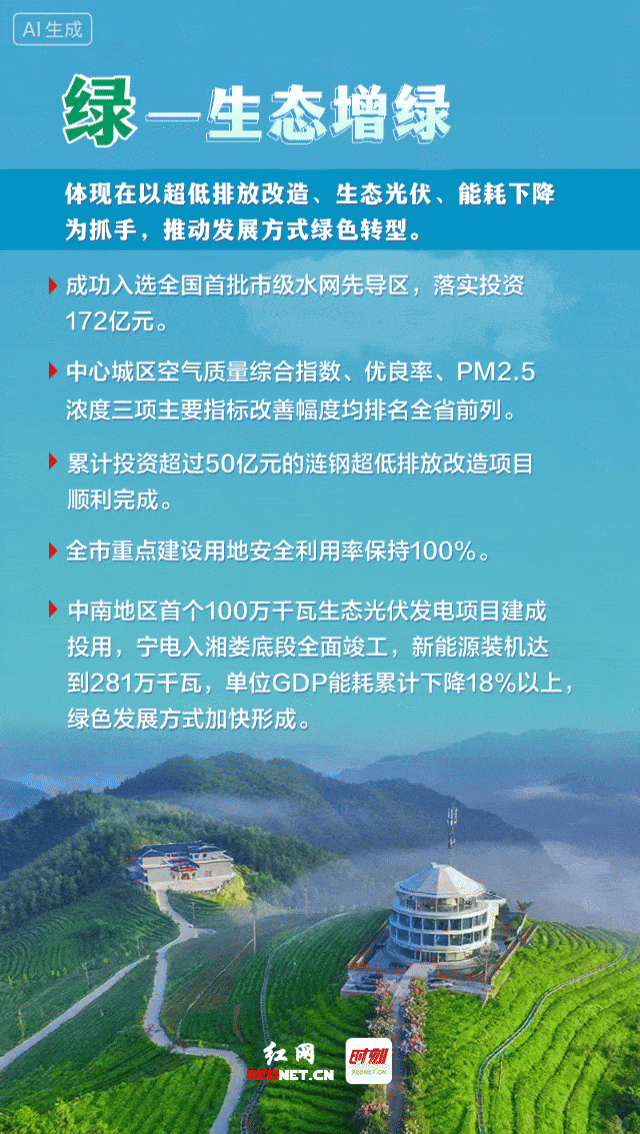 AI生成

绿—生态增绿

体现在以超低排放改造、生态光伏、能耗下降为抓手，推动发展方式绿色转型。

成功入选全国首批市级水网先导区，落实投资172亿元。

中心城区空气质量综合指数、优良率、PM2.5浓度三项主要指标改善幅度均排名全省前列。

累计投资超过50亿元的涟钢超低排放改造项目顺利完成。

全市重点建设用地安全利用率保持100%。

中南地区首个100万千瓦生态光伏发电项目建成投用，宁电入湘娄底段全面竣工，新能源装机达到281万千瓦，单位GDP能耗累计下降18%以上，绿色发展方式加快形成。

红网 REDNET.CN 时刻 REDNET.CN